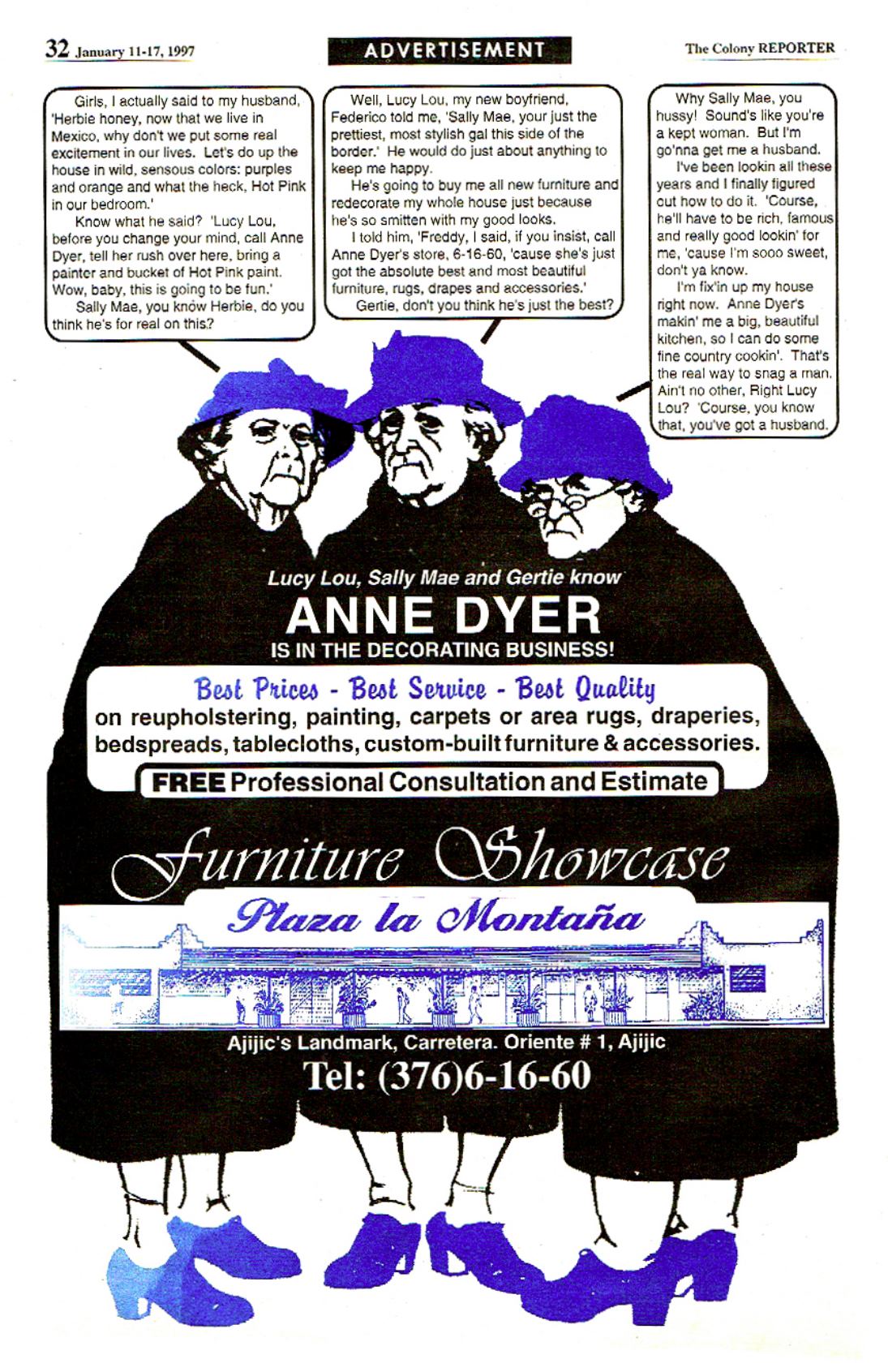 32 January 11-17, 1997

ADVERTISEMENT

The Colony REPORTER

Girls, I actually said to my husband, 'Herbie honey, now that we live in Mexico, why don't we put some real excitement in our lives. Let's do up the house in wild, sensous colors: purples and orange and what the heck, Hot Pink in our bedroom.'

Know what he said? 'Lucy Lou, before you change your mind, call Anne Dyer, tell her rush over here, bring a painter and bucket of Hot Pink paint. Wow, baby, this is going to be fun.'

Sally Mae, you know Herbie, do you think he's for real on this?

Well, Lucy Lou, my new boyfriend, Federico told me, 'Sally Mae, your just the prettiest, most stylish gal this side of the border.' He would do just about anything to keep me happy.

He's going to buy me all new furniture and redecorate my whole house just because he's so smitten with my good looks.

I told him, 'Freddy, I said, if you insist, call Anne Dyer's store, 6-16-60, 'cause she's just got the absolute best and most beautiful furniture, rugs, drapes and accessories.'

Gertie, don't you think he's just the best?

Why Sally Mae, you hussy! Sound's like you're a kept woman. But I'm go'nna get me a husband.

I've been lookin all these years and I finally figured out how to do it. 'Course, he'll have to be rich, famous and really good lookin' for me, 'cause I'm sooo sweet, don't ya know.

I'm fix'in up my house right now. Anne Dyer's makin' me a big, beautiful kitchen, so I can do some fine country cookin'. That's the real way to snag a man. Ain't no other, Right Lucy Lou? 'Course, you know that, you've got a husband.

Lucy Lou, Sally Mae and Gertie know

ANNE DYER

IS IN THE DECORATING BUSINESS!

Best Prices - Best Service - Best Quality

on reupholstering, painting, carpets or area rugs, draperies, bedspreads, tablecloths, custom-built furniture & accessories.

FREE Professional Consultation and Estimate

Furniture Showcase

Plaza la Montaña

Ajijic's Landmark, Carretera. Oriente # 1, Ajijic

Tel: (376)6-16-60